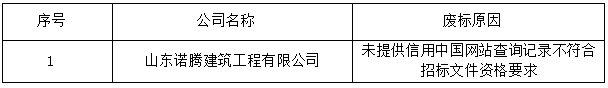 | 序号 | 公司名称 | 废标原因 |
|---|---|---|
| 1 | 山东诺腾建筑工程有限公司 | 未提供信用中国网站查询记录不符合招标文件资格要求 |